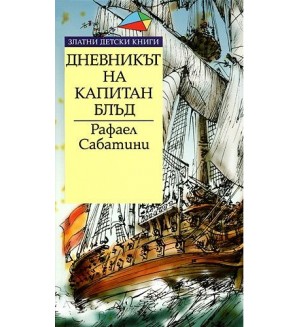 ЗЛАТНИ ДЕТСКИ КНИГИ

ДНЕВНИКЪТ НА КАПИТАН БЛЪД

Рафаел Сабатини